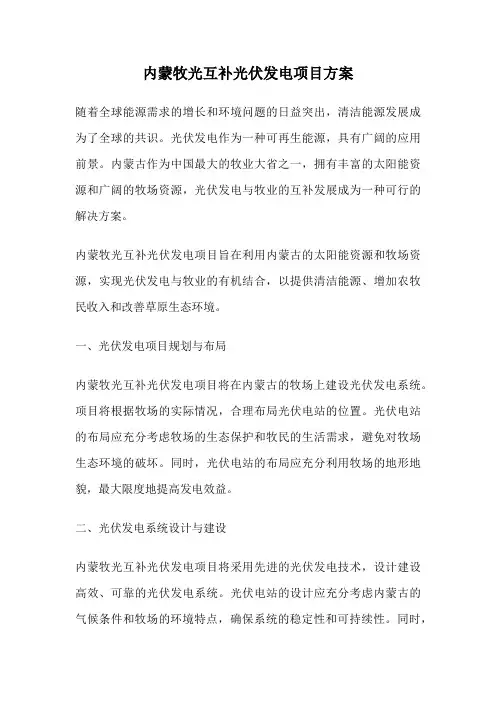 内蒙牧光互补光伏发电项目方案

随着全球能源需求的增长和环境问题的日益突出，清洁能源发展成为了全球的共识。光伏发电作为一种可再生能源，具有广阔的应用前景。内蒙古作为中国最大的牧业大省之一，拥有丰富的太阳能资源和广阔的牧场资源，光伏发电与牧业的互补发展成为一种可行的解决方案。

内蒙牧光互补光伏发电项目旨在利用内蒙古的太阳能资源和牧场资源，实现光伏发电与牧业的有机结合，以提供清洁能源、增加农牧民收入和改善草原生态环境。

一、光伏发电项目规划与布局

内蒙牧光互补光伏发电项目将在内蒙古的牧场上建设光伏发电系统。项目将根据牧场的实际情况，合理布局光伏电站的位置。光伏电站的布局应充分考虑牧场的生态保护和牧民的生活需求，避免对牧场生态环境的破坏。同时，光伏电站的布局应充分利用牧场的地形地貌，最大限度地提高发电效益。

二、光伏发电系统设计与建设

内蒙牧光互补光伏发电项目将采用先进的光伏发电技术，设计建设高效、可靠的光伏发电系统。光伏电站的设计应充分考虑内蒙古的气候条件和牧场的环境特点，确保系统的稳定性和可持续性。同时，